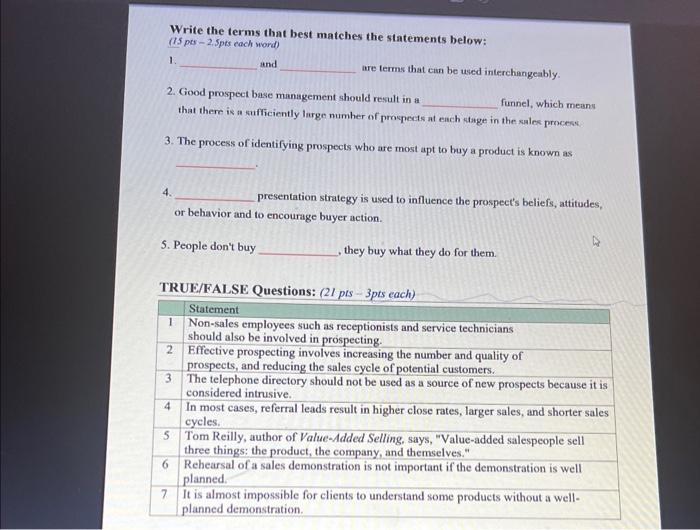 Write the terms that best matches the statements below:
(15 pts – 2.5pts each word)

1. ____________ and ____________ are terms that can be used interchangeably.

2. Good prospect base management should result in a ____________ funnel, which means that there is a sufficiently large number of prospects at each stage in the sales process.

3. The process of identifying prospects who are most apt to buy a product is known as ____________.

4. ____________ presentation strategy is used to influence the prospect's beliefs, attitudes, or behavior and to encourage buyer action.

5. People don't buy ____________, they buy what they do for them.

TRUE/FALSE Questions: (21 pts – 3pts each)

| | Statement |
|---|---|
| 1 | Non-sales employees such as receptionists and service technicians should also be involved in prospecting. |
| 2 | Effective prospecting involves increasing the number and quality of prospects, and reducing the sales cycle of potential customers. |
| 3 | The telephone directory should not be used as a source of new prospects because it is considered intrusive. |
| 4 | In most cases, referral leads result in higher close rates, larger sales, and shorter sales cycles. |
| 5 | Tom Reilly, author of Value-Added Selling, says, "Value-added salespeople sell three things: the product, the company, and themselves." |
| 6 | Rehearsal of a sales demonstration is not important if the demonstration is well planned. |
| 7 | It is almost impossible for clients to understand some products without a well-planned demonstration. |